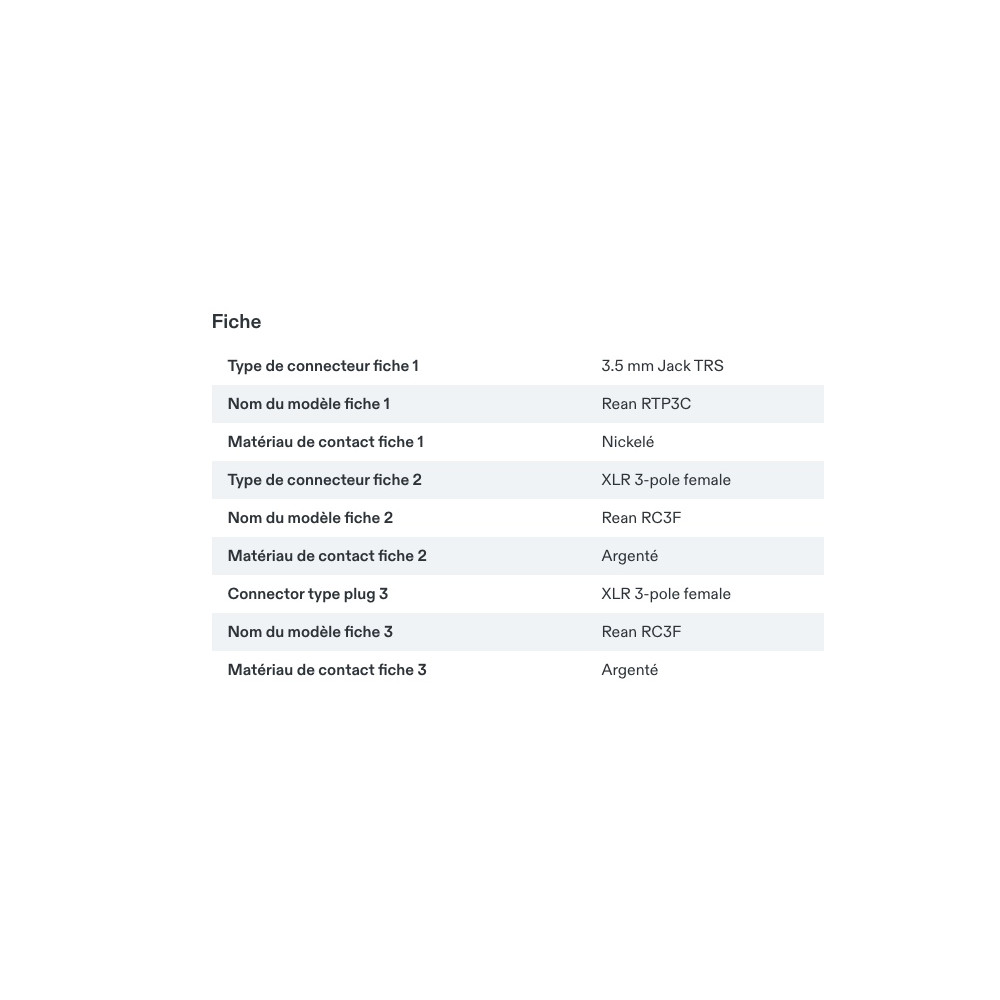 Fiche

| | |
|---|---|
| Type de connecteur fiche 1 | 3.5 mm Jack TRS |
| Nom du modèle fiche 1 | Rean RTP3C |
| Matériau de contact fiche 1 | Nickelé |
| Type de connecteur fiche 2 | XLR 3-pole female |
| Nom du modèle fiche 2 | Rean RC3F |
| Matériau de contact fiche 2 | Argenté |
| Connector type plug 3 | XLR 3-pole female |
| Nom du modèle fiche 3 | Rean RC3F |
| Matériau de contact fiche 3 | Argenté |